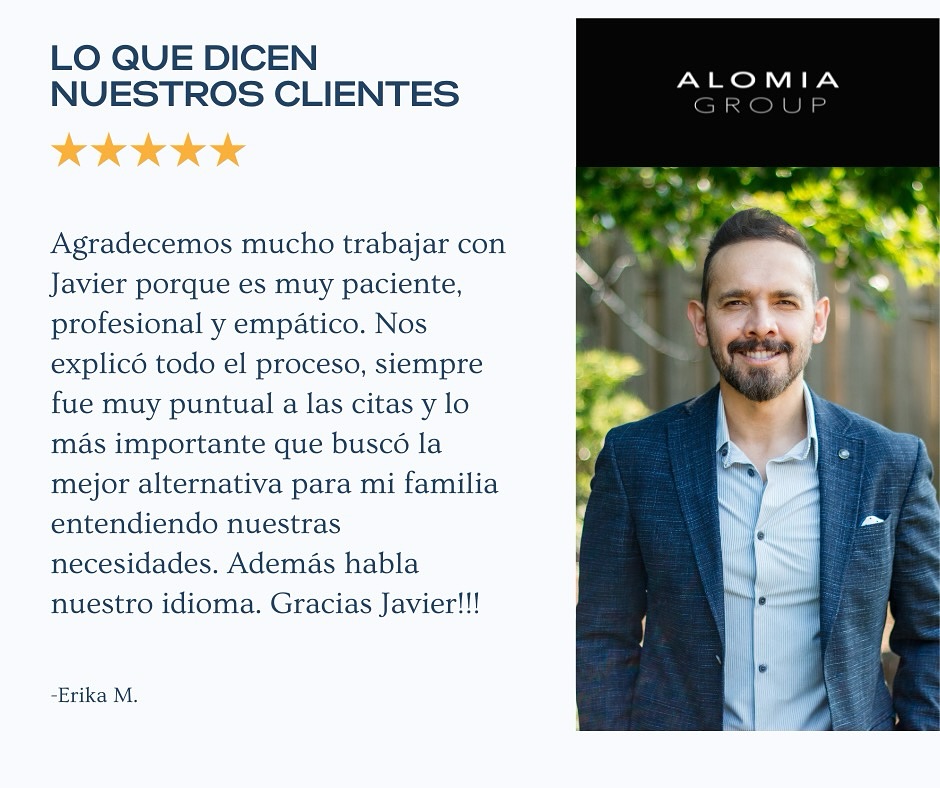 LO QUE DICEN NUESTROS CLIENTES

★★★★★

Agradecemos mucho trabajar con Javier porque es muy paciente, profesional y empático. Nos explicó todo el proceso, siempre fue muy puntual a las citas y lo más importante que buscó la mejor alternativa para mi familia entendiendo nuestras necesidades. Además habla nuestro idioma. Gracias Javier!!!

-Erika M.

ALOMIA
GROUP